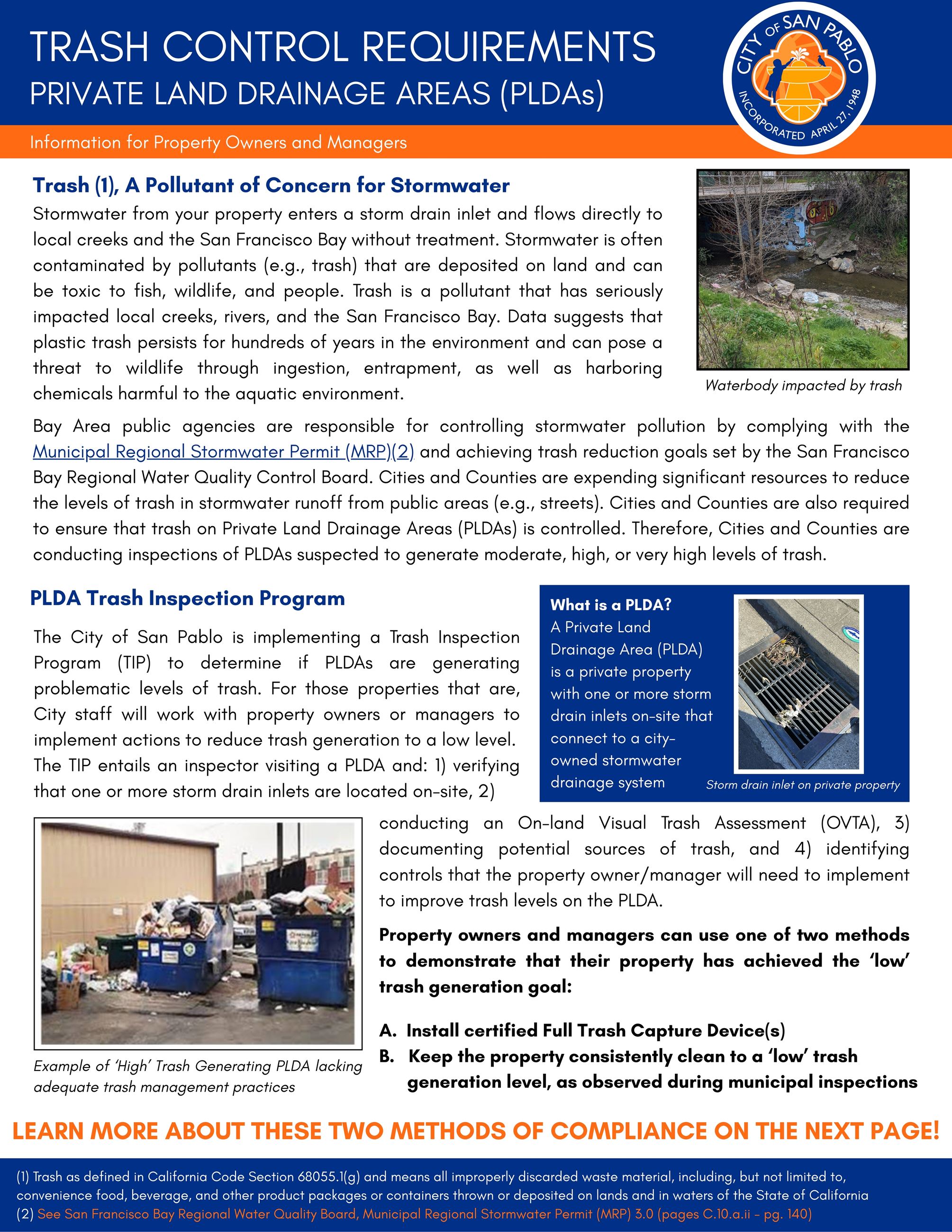 TRASH CONTROL REQUIREMENTS
PRIVATE LAND DRAINAGE AREAS (PLDAs)

CITY OF SAN PABLO
INCORPORATED APRIL 27, 1948

Information for Property Owners and Managers

Trash (1), A Pollutant of Concern for Stormwater

Stormwater from your property enters a storm drain inlet and flows directly to local creeks and the San Francisco Bay without treatment. Stormwater is often contaminated by pollutants (e.g., trash) that are deposited on land and can be toxic to fish, wildlife, and people. Trash is a pollutant that has seriously impacted local creeks, rivers, and the San Francisco Bay. Data suggests that plastic trash persists for hundreds of years in the environment and can pose a threat to wildlife through ingestion, entrapment, as well as harboring chemicals harmful to the aquatic environment.

Waterbody impacted by trash

Bay Area public agencies are responsible for controlling stormwater pollution by complying with the Municipal Regional Stormwater Permit (MRP)(2) and achieving trash reduction goals set by the San Francisco Bay Regional Water Quality Control Board. Cities and Counties are expending significant resources to reduce the levels of trash in stormwater runoff from public areas (e.g., streets). Cities and Counties are also required to ensure that trash on Private Land Drainage Areas (PLDAs) is controlled. Therefore, Cities and Counties are conducting inspections of PLDAs suspected to generate moderate, high, or very high levels of trash.

PLDA Trash Inspection Program

The City of San Pablo is implementing a Trash Inspection Program (TIP) to determine if PLDAs are generating problematic levels of trash. For those properties that are, City staff will work with property owners or managers to implement actions to reduce trash generation to a low level. The TIP entails an inspector visiting a PLDA and: 1) verifying that one or more storm drain inlets are located on-site, 2) conducting an On-land Visual Trash Assessment (OVTA), 3) documenting potential sources of trash, and 4) identifying controls that the property owner/manager will need to implement to improve trash levels on the PLDA.

What is a PLDA?
A Private Land Drainage Area (PLDA) is a private property with one or more storm drain inlets on-site that connect to a city-owned stormwater drainage system

Storm drain inlet on private property

Example of 'High' Trash Generating PLDA lacking adequate trash management practices

Property owners and managers can use one of two methods to demonstrate that their property has achieved the 'low' trash generation goal:

A. Install certified Full Trash Capture Device(s)
B. Keep the property consistently clean to a 'low' trash generation level, as observed during municipal inspections

LEARN MORE ABOUT THESE TWO METHODS OF COMPLIANCE ON THE NEXT PAGE!

(1) Trash as defined in California Code Section 68055.1(g) and means all improperly discarded waste material, including, but not limited to, convenience food, beverage, and other product packages or containers thrown or deposited on lands and in waters of the State of California
(2) See San Francisco Bay Regional Water Quality Board, Municipal Regional Stormwater Permit (MRP) 3.0 (pages C.10.a.ii - pg. 140)